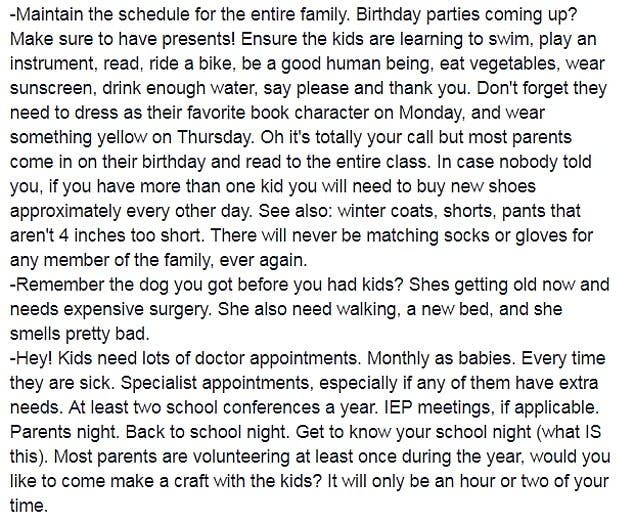 -Maintain the schedule for the entire family. Birthday parties coming up? Make sure to have presents! Ensure the kids are learning to swim, play an instrument, read, ride a bike, be a good human being, eat vegetables, wear sunscreen, drink enough water, say please and thank you. Don't forget they need to dress as their favorite book character on Monday, and wear something yellow on Thursday. Oh it's totally your call but most parents come in on their birthday and read to the entire class. In case nobody told you, if you have more than one kid you will need to buy new shoes approximately every other day. See also: winter coats, shorts, pants that aren't 4 inches too short. There will never be matching socks or gloves for any member of the family, ever again.
-Remember the dog you got before you had kids? Shes getting old now and needs expensive surgery. She also need walking, a new bed, and she smells pretty bad.
-Hey! Kids need lots of doctor appointments. Monthly as babies. Every time they are sick. Specialist appointments, especially if any of them have extra needs. At least two school conferences a year. IEP meetings, if applicable. Parents night. Back to school night. Get to know your school night (what IS this). Most parents are volunteering at least once during the year, would you like to come make a craft with the kids? It will only be an hour or two of your time.